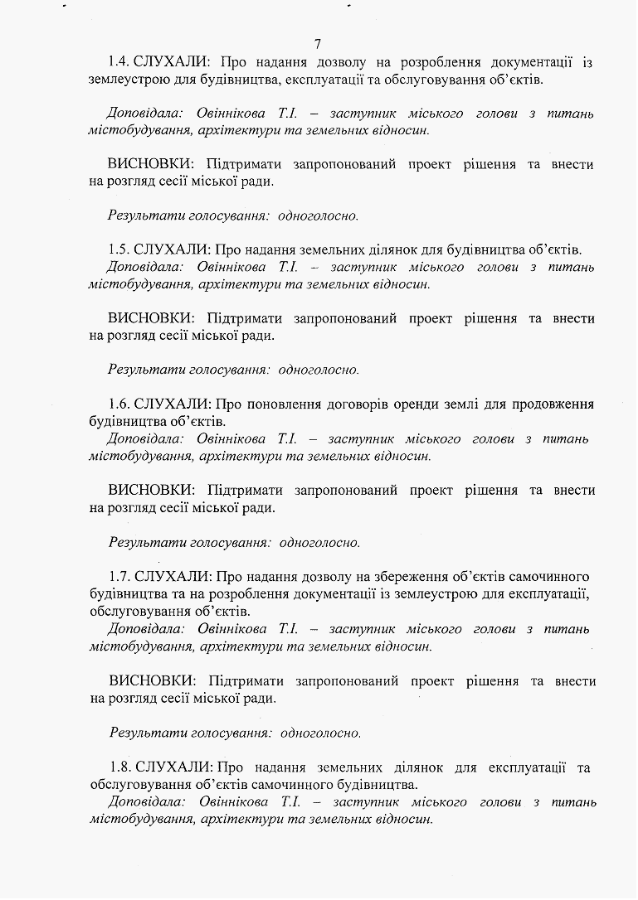 7

1.4. СЛУХАЛИ: Про надання дозволу на розроблення документації із землеустрою для будівництва, експлуатації та обслуговування об'єктів.

Доповідала: Овіннікова Т.І. – заступник міського голови з питань містобудування, архітектури та земельних відносин.

ВИСНОВКИ: Підтримати запропонований проект рішення та внести на розгляд сесії міської ради.

Результати голосування: одноголосно.

1.5. СЛУХАЛИ: Про надання земельних ділянок для будівництва об'єктів.
Доповідала: Овіннікова Т.І. – заступник міського голови з питань містобудування, архітектури та земельних відносин.

ВИСНОВКИ: Підтримати запропонований проект рішення та внести на розгляд сесії міської ради.

Результати голосування: одноголосно.

1.6. СЛУХАЛИ: Про поновлення договорів оренди землі для продовження будівництва об'єктів.
Доповідала: Овіннікова Т.І. – заступник міського голови з питань містобудування, архітектури та земельних відносин.

ВИСНОВКИ: Підтримати запропонований проект рішення та внести на розгляд сесії міської ради.

Результати голосування: одноголосно.

1.7. СЛУХАЛИ: Про надання дозволу на збереження об'єктів самочинного будівництва та на розроблення документації із землеустрою для експлуатації, обслуговування об'єктів.
Доповідала: Овіннікова Т.І. – заступник міського голови з питань містобудування, архітектури та земельних відносин.

ВИСНОВКИ: Підтримати запропонований проект рішення та внести на розгляд сесії міської ради.

Результати голосування: одноголосно.

1.8. СЛУХАЛИ: Про надання земельних ділянок для експлуатації та обслуговування об'єктів самочинного будівництва.
Доповідала: Овіннікова Т.І. – заступник міського голови з питань містобудування, архітектури та земельних відносин.